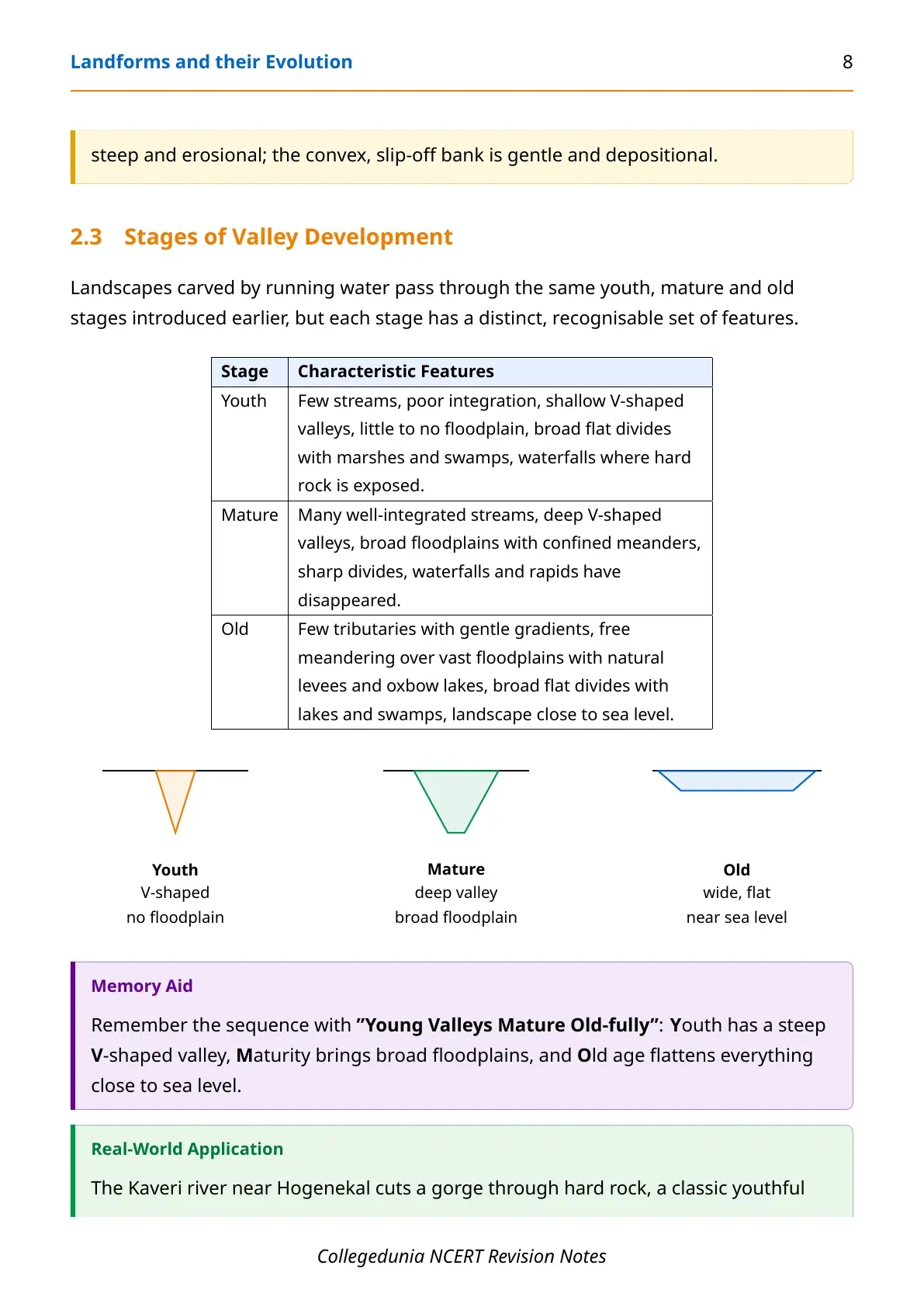 Landforms and their Evolution 8

steep and erosional; the convex, slip-off bank is gentle and depositional.

2.3 Stages of Valley Development

Landscapes carved by running water pass through the same youth, mature and old stages introduced earlier, but each stage has a distinct, recognisable set of features.

| Stage | Characteristic Features |
|---|---|
| Youth | Few streams, poor integration, shallow V-shaped valleys, little to no floodplain, broad flat divides with marshes and swamps, waterfalls where hard rock is exposed. |
| Mature | Many well-integrated streams, deep V-shaped valleys, broad floodplains with confined meanders, sharp divides, waterfalls and rapids have disappeared. |
| Old | Few tributaries with gentle gradients, free meandering over vast floodplains with natural levees and oxbow lakes, broad flat divides with lakes and swamps, landscape close to sea level. |

Youth
V-shaped
no floodplain

Mature
deep valley
broad floodplain

Old
wide, flat
near sea level

Memory Aid

Remember the sequence with "Young Valleys Mature Old-fully": Youth has a steep V-shaped valley, Maturity brings broad floodplains, and Old age flattens everything close to sea level.

Real-World Application

The Kaveri river near Hogenekal cuts a gorge through hard rock, a classic youthful

Collegedunia NCERT Revision Notes